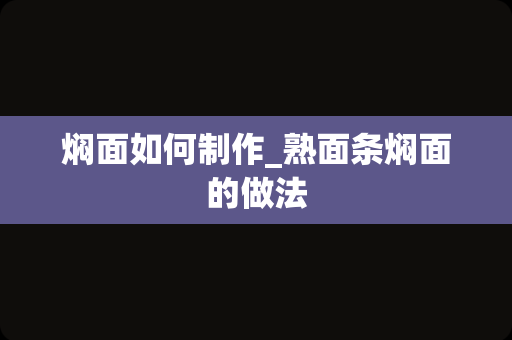 焖面如何制作_熟面条焖面的做法